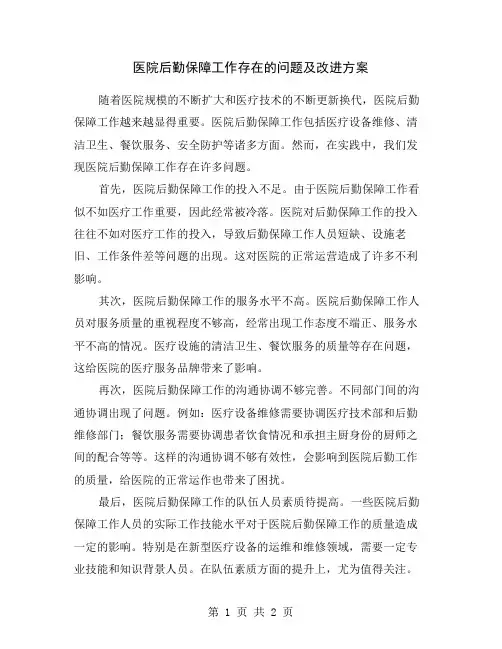 医院后勤保障工作存在的问题及改进方案

随着医院规模的不断扩大和医疗技术的不断更新换代，医院后勤保障工作越来越显得重要。医院后勤保障工作包括医疗设备维修、清洁卫生、餐饮服务、安全防护等诸多方面。然而，在实践中，我们发现医院后勤保障工作存在许多问题。

首先，医院后勤保障工作的投入不足。由于医院后勤保障工作看似不如医疗工作重要，因此经常被冷落。医院对后勤保障工作的投入往往不如对医疗工作的投入，导致后勤保障工作人员短缺、设施老旧、工作条件差等问题的出现。这对医院的正常运营造成了许多不利影响。

其次，医院后勤保障工作的服务水平不高。医院后勤保障工作人员对服务质量的重视程度不够高，经常出现工作态度不端正、服务水平不高的情况。医疗设施的清洁卫生、餐饮服务的质量等存在问题，这给医院的医疗服务品牌带来了影响。

再次，医院后勤保障工作的沟通协调不够完善。不同部门间的沟通协调出现了问题。例如：医疗设备维修需要协调医疗技术部和后勤维修部门；餐饮服务需要协调患者饮食情况和承担主厨身份的厨师之间的配合等等。这样的沟通协调不够有效性，会影响到医院后勤工作的质量，给医院的正常运作也带来了困扰。

最后，医院后勤保障工作的队伍人员素质待提高。一些医院后勤保障工作人员的实际工作技能水平对于医院后勤保障工作的质量造成一定的影响。特别是在新型医疗设备的运维和维修领域，需要一定专业技能和知识背景人员。在队伍素质方面的提升上，尤为值得关注。

第 1 页 共 2 页